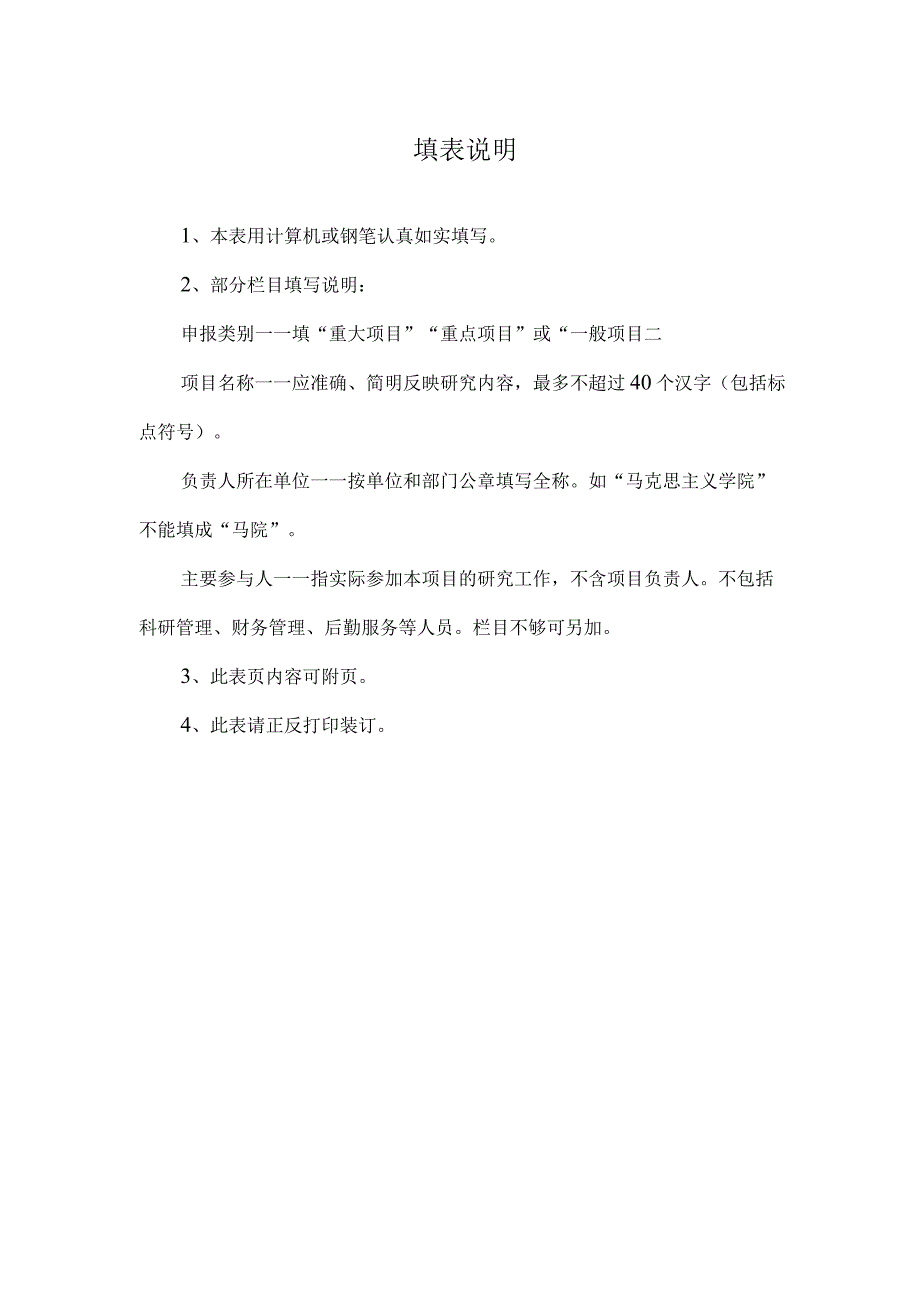 填表说明

1、本表用计算机或钢笔认真如实填写。

2、部分栏目填写说明：

申报类别一一填“重大项目”“重点项目”或“一般项目二

项目名称一一应准确、简明反映研究内容，最多不超过40个汉字（包括标点符号）。

负责人所在单位一一按单位和部门公章填写全称。如“马克思主义学院”不能填成“马院”。

主要参与人一一指实际参加本项目的研究工作，不含项目负责人。不包括科研管理、财务管理、后勤服务等人员。栏目不够可另加。

3、此表页内容可附页。

4、此表请正反打印装订。